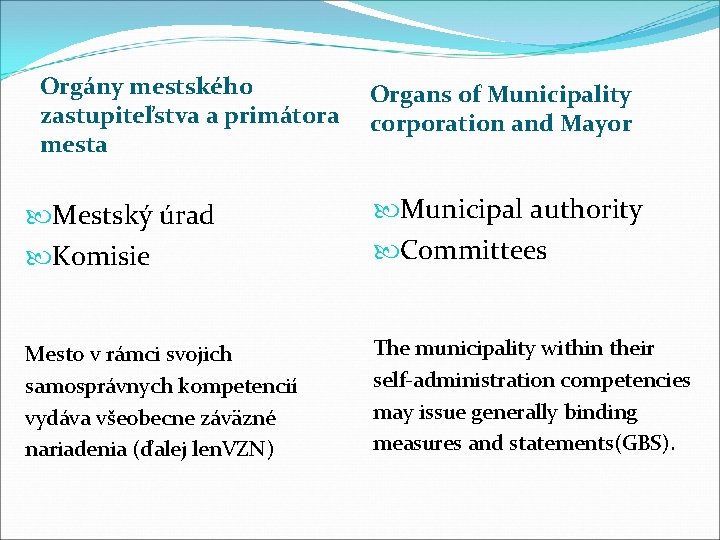 Orgány mestského zastupiteľstva a primátora mesta

Mestský úrad
Komisie

Mesto v rámci svojich samosprávnych kompetencií vydáva všeobecne záväzné nariadenia (ďalej lenVZN)

Organs of Municipality corporation and Mayor

Municipal authority
Committees

The municipality within their self-administration competencies may issue generally binding measures and statements(GBS).